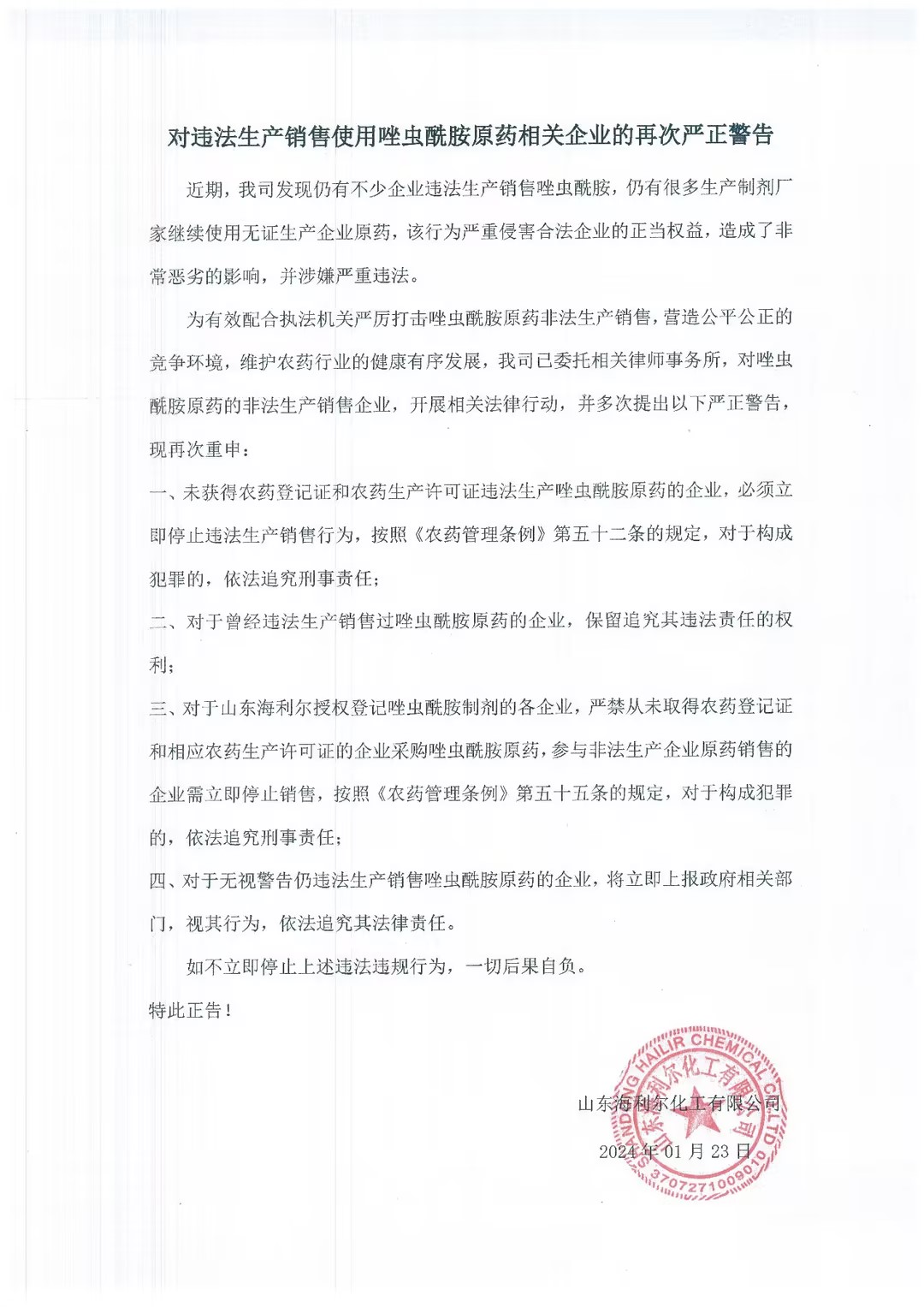 对违法生产销售使用唑虫酰胺原药相关企业的再次严正警告

近期，我司发现仍有不少企业违法生产销售唑虫酰胺，仍有很多生产制剂厂家继续使用无证生产企业原药，该行为严重侵害合法企业的正当权益，造成了非常恶劣的影响，并涉嫌严重违法。

为有效配合执法机关严厉打击唑虫酰胺原药非法生产销售，营造公平公正的竞争环境，维护农药行业的健康有序发展，我司已委托相关律师事务所，对唑虫酰胺原药的非法生产销售企业，开展相关法律行动，并多次提出以下严正警告，现再次重申：

一、未获得农药登记证和农药生产许可证违法生产唑虫酰胺原药的企业，必须立即停止违法生产销售行为，按照《农药管理条例》第五十二条的规定，对于构成犯罪的，依法追究刑事责任；

二、对于曾经违法生产销售过唑虫酰胺原药的企业，保留追究其违法责任的权利；

三、对于山东海利尔授权登记唑虫酰胺制剂的各企业，严禁从未取得农药登记证和相应农药生产许可证的企业采购唑虫酰胺原药，参与非法生产企业原药销售的企业需立即停止销售，按照《农药管理条例》第五十五条的规定，对于构成犯罪的，依法追究刑事责任；

四、对于无视警告仍违法生产销售唑虫酰胺原药的企业，将立即上报政府相关部门，视其行为，依法追究其法律责任。

如不立即停止上述违法违规行为，一切后果自负。

特此正告！

山东海利尔化工有限公司

2024 年 01 月 23 日

SHANDONG HAILIR CHEMICAL CO.,LTD 山东海利尔化工有限公司 3707271009010